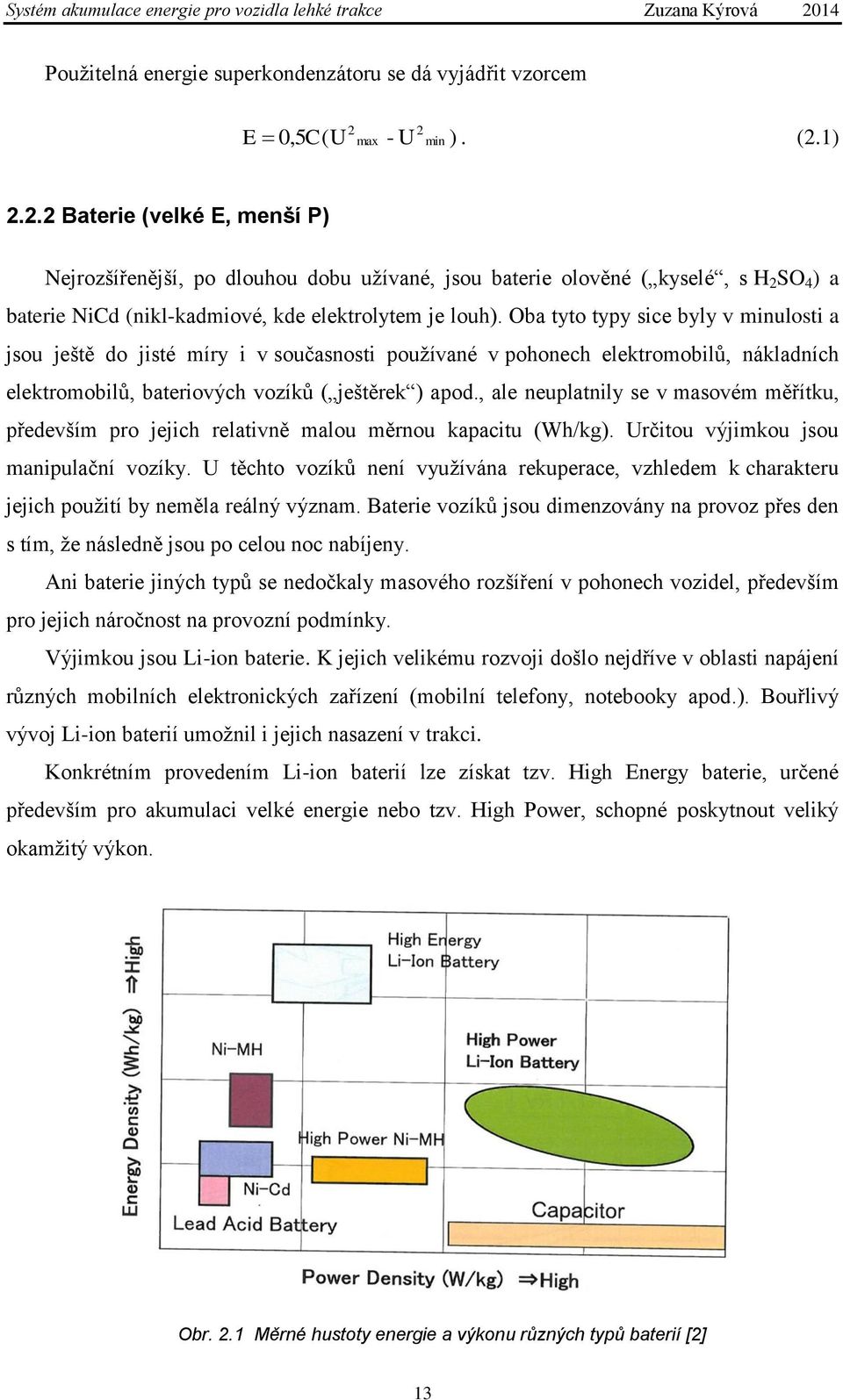 Systém akumulace energie pro vozidla lehké trakce Zuzana Kýrová 2014

Použitelná energie superkondenzátoru se dá vyjádřit vzorcem

$E = 0{,}5C(U^2_{max} - U^2_{min})$. (2.1)

2.2.2 Baterie (velké E, menší P)

Nejrozšířenější, po dlouhou dobu užívané, jsou baterie olověné („kyselé“, s $H_2SO_4$) a baterie NiCd (nikl-kadmiové, kde elektrolytem je louh). Oba tyto typy sice byly v minulosti a jsou ještě do jisté míry i v současnosti používané v pohonech elektromobilů, nákladních elektromobilů, bateriových vozíků („ještěrek“) apod., ale neuplatnily se v masovém měřítku, především pro jejich relativně malou měrnou kapacitu (Wh/kg). Určitou výjimkou jsou manipulační vozíky. U těchto vozíků není využívána rekuperace, vzhledem k charakteru jejich použití by neměla reálný význam. Baterie vozíků jsou dimenzovány na provoz přes den s tím, že následně jsou po celou noc nabíjeny.

Ani baterie jiných typů se nedočkaly masového rozšíření v pohonech vozidel, především pro jejich náročnost na provozní podmínky.

Výjimkou jsou Li-ion baterie. K jejich velikému rozvoji došlo nejdříve v oblasti napájení různých mobilních elektronických zařízení (mobilní telefony, notebooky apod.). Bouřlivý vývoj Li-ion baterií umožnil i jejich nasazení v trakci.

Konkrétním provedením Li-ion baterií lze získat tzv. High Energy baterie, určené především pro akumulaci velké energie nebo tzv. High Power, schopné poskytnout veliký okamžitý výkon.

Energy Density (Wh/kg) ⇒High
High Energy Li-Ion Battery
Ni-MH
High Power Li-Ion Battery
High Power Ni-MH
Ni-Cd
Lead Acid Battery
Capacitor
Power Density (W/kg) ⇒High

Obr. 2.1 Měrné hustoty energie a výkonu různých typů baterií [2]

13